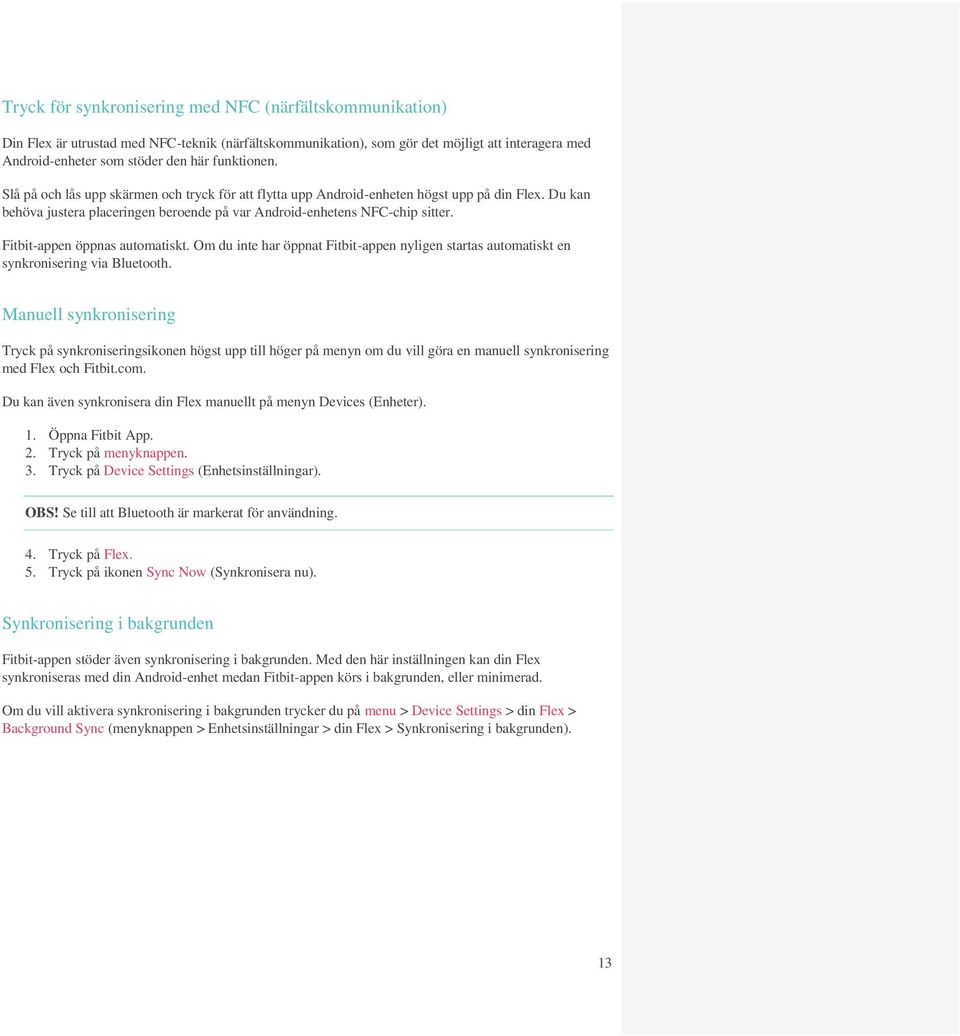 Tryck för synkronisering med NFC (närfältskommunikation)

Din Flex är utrustad med NFC-teknik (närfältskommunikation), som gör det möjligt att interagera med Android-enheter som stöder den här funktionen.

Slå på och lås upp skärmen och tryck för att flytta upp Android-enheten högst upp på din Flex. Du kan behöva justera placeringen beroende på var Android-enhetens NFC-chip sitter.

Fitbit-appen öppnas automatiskt. Om du inte har öppnat Fitbit-appen nyligen startas automatiskt en synkronisering via Bluetooth.

Manuell synkronisering

Tryck på synkroniseringsikonen högst upp till höger på menyn om du vill göra en manuell synkronisering med Flex och Fitbit.com.

Du kan även synkronisera din Flex manuellt på menyn Devices (Enheter).

1. Öppna Fitbit App.
2. Tryck på menyknappen.
3. Tryck på Device Settings (Enhetsinställningar).

OBS! Se till att Bluetooth är markerat för användning.

4. Tryck på Flex.
5. Tryck på ikonen Sync Now (Synkronisera nu).

Synkronisering i bakgrunden

Fitbit-appen stöder även synkronisering i bakgrunden. Med den här inställningen kan din Flex synkroniseras med din Android-enhet medan Fitbit-appen körs i bakgrunden, eller minimerad.

Om du vill aktivera synkronisering i bakgrunden trycker du på menu > Device Settings > din Flex > Background Sync (menyknappen > Enhetsinställningar > din Flex > Synkronisering i bakgrunden).

13